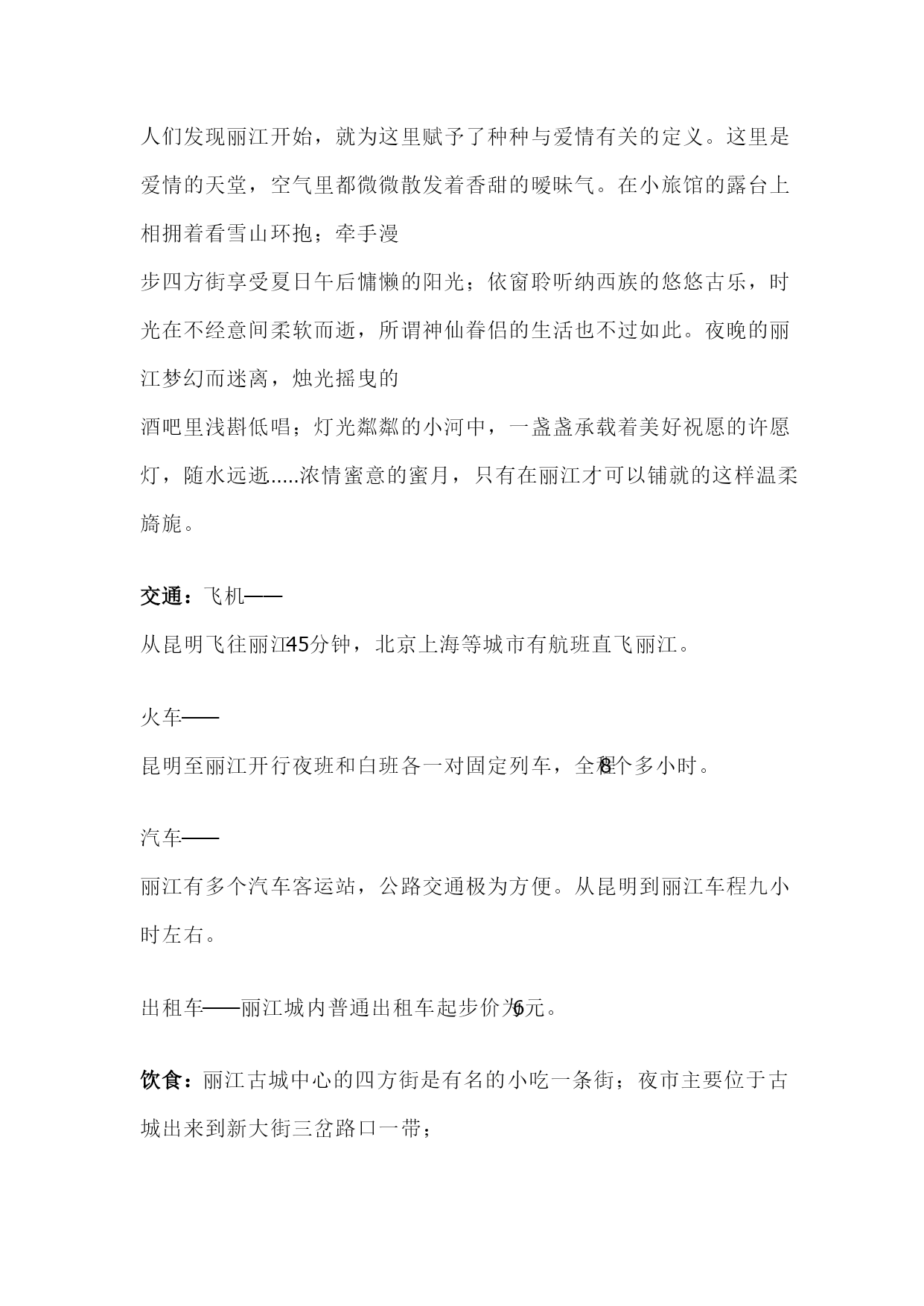 人们发现丽江开始，就为这里赋予了种种与爱情有关的定义。这里是爱情的天堂，空气里都微微散发着香甜的暧昧气。在小旅馆的露台上相拥着看雪山环抱；牵手漫
步四方街享受夏日午后慵懒的阳光；依窗聆听纳西族的悠悠古乐，时光在不经意间柔软而逝，所谓神仙眷侣的生活也不过如此。夜晚的丽江梦幻而迷离，烛光摇曳的
酒吧里浅斟低唱；灯光粼粼的小河中，一盏盏承载着美好祝愿的许愿灯，随水远逝.....浓情蜜意的蜜月，只有在丽江才可以铺就的这样温柔旖旎。

交通：飞机——
从昆明飞往丽江45分钟，北京上海等城市有航班直飞丽江。

火车——
昆明至丽江开行夜班和白班各一对固定列车，全程8个多小时。

汽车——
丽江有多个汽车客运站，公路交通极为方便。从昆明到丽江车程九小时左右。

出租车——丽江城内普通出租车起步价为6元。

饮食：丽江古城中心的四方街是有名的小吃一条街；夜市主要位于古城出来到新大街三岔路口一带；